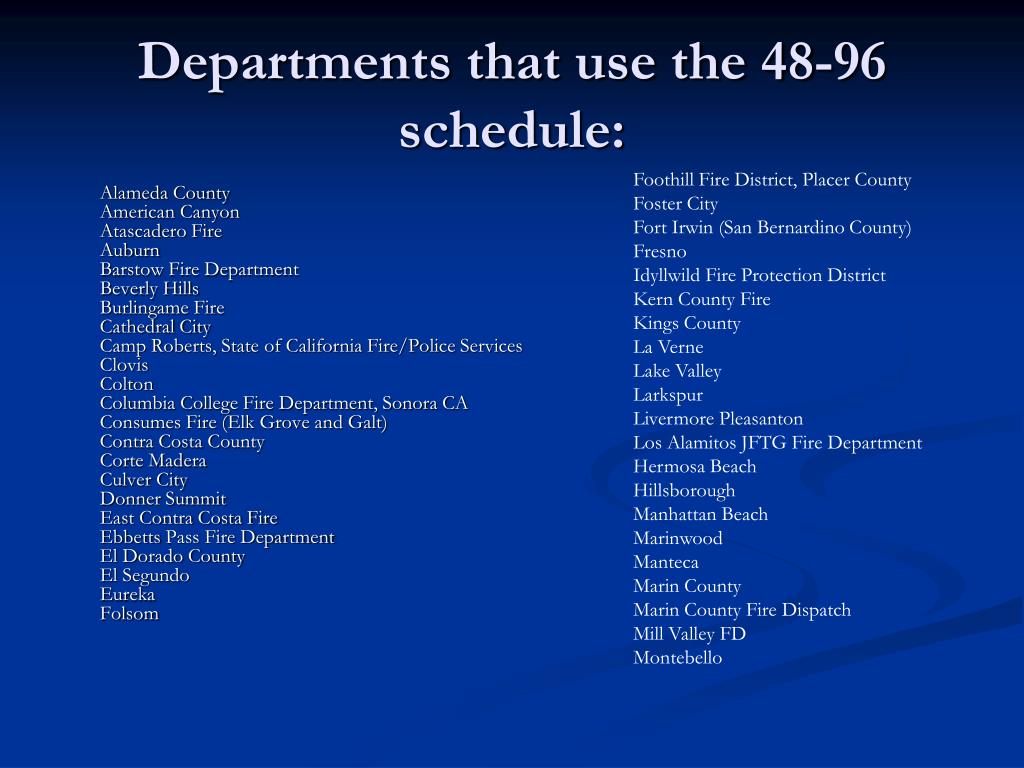 Departments that use the 48-96 schedule:

Alameda County
American Canyon
Atascadero Fire
Auburn
Barstow Fire Department
Beverly Hills
Burlingame Fire
Cathedral City
Camp Roberts, State of California Fire/Police Services
Clovis
Colton
Columbia College Fire Department, Sonora CA
Consumes Fire (Elk Grove and Galt)
Contra Costa County
Corte Madera
Culver City
Donner Summit
East Contra Costa Fire
Ebbetts Pass Fire Department
El Dorado County
El Segundo
Eureka
Folsom

Foothill Fire District, Placer County
Foster City
Fort Irwin (San Bernardino County)
Fresno
Idyllwild Fire Protection District
Kern County Fire
Kings County
La Verne
Lake Valley
Larkspur
Livermore Pleasanton
Los Alamitos JFTG Fire Department
Hermosa Beach
Hillsborough
Manhattan Beach
Marinwood
Manteca
Marin County
Marin County Fire Dispatch
Mill Valley FD
Montebello